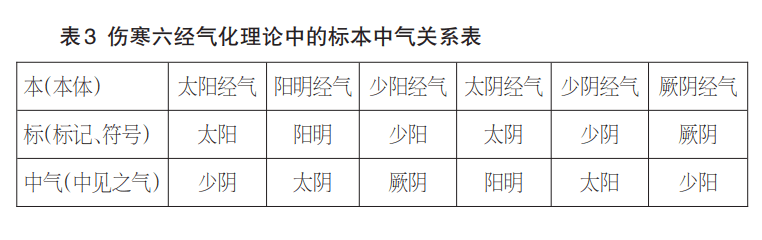 表3 伤寒六经气化理论中的标本中气关系表

| 本(本体) | 太阳经气 | 阳明经气 | 少阳经气 | 太阴经气 | 少阴经气 | 厥阴经气 |
|---|---|---|---|---|---|---|
| 标(标记、符号) | 太阳 | 阳明 | 少阳 | 太阴 | 少阴 | 厥阴 |
| 中气(中见之气) | 少阴 | 太阴 | 厥阴 | 阳明 | 太阳 | 少阳 |